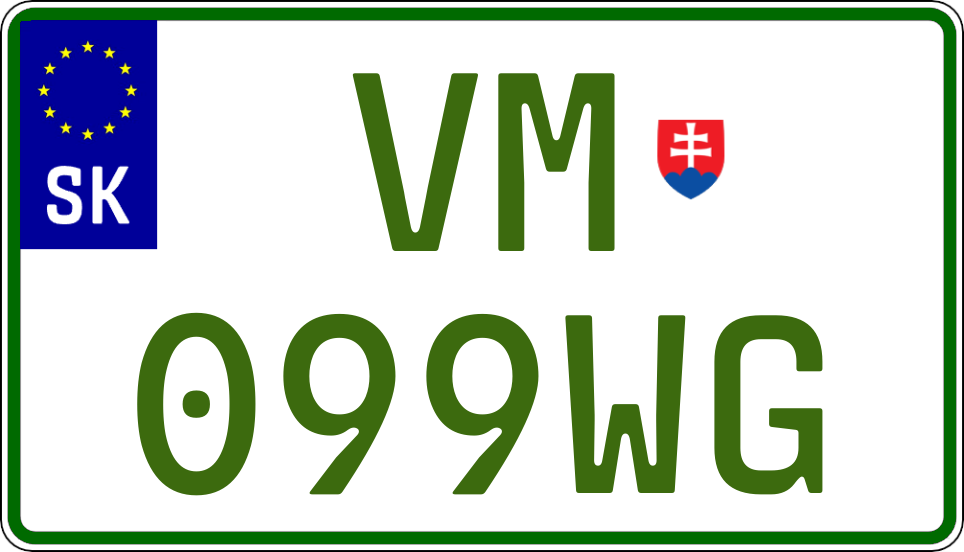 SK

VM

099WG